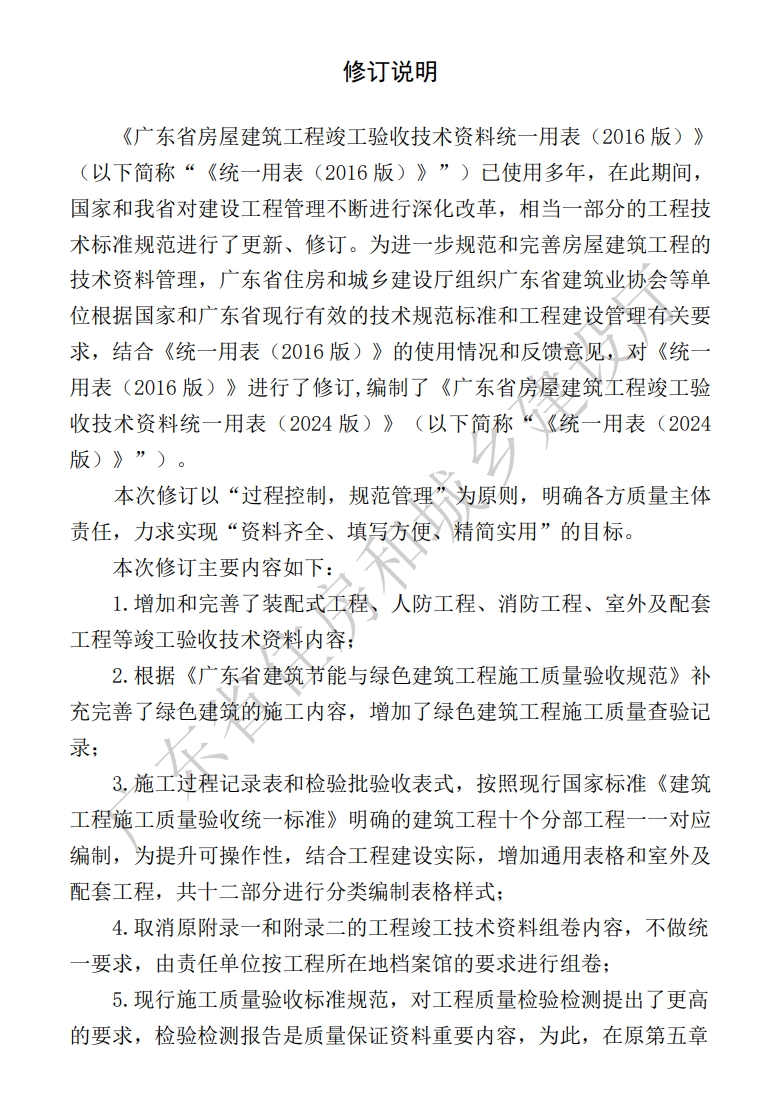 修订说明

《广东省房屋建筑工程竣工验收技术资料统一用表（2016版）》（以下简称“《统一用表（2016版）》”）已使用多年，在此期间，国家和我省对建设工程管理不断进行深化改革，相当一部分的工程技术标准规范进行了更新、修订。为进一步规范和完善房屋建筑工程的技术资料管理，广东省住房和城乡建设厅组织广东省建筑业协会等单位根据国家和广东省现行有效的技术规范标准和工程建设管理有关要求，结合《统一用表（2016版）》的使用情况和反馈意见，对《统一用表（2016版）》进行了修订,编制了《广东省房屋建筑工程竣工验收技术资料统一用表（2024版）》（以下简称“《统一用表（2024版）》”）。

本次修订以“过程控制，规范管理”为原则，明确各方质量主体责任，力求实现“资料齐全、填写方便、精简实用”的目标。

本次修订主要内容如下：

1.增加和完善了装配式工程、人防工程、消防工程、室外及配套工程等竣工验收技术资料内容；

2.根据《广东省建筑节能与绿色建筑工程施工质量验收规范》补充完善了绿色建筑的施工内容，增加了绿色建筑工程施工质量查验记录；

3.施工过程记录表和检验批验收表式，按照现行国家标准《建筑工程施工质量验收统一标准》明确的建筑工程十个分部工程一一对应编制，为提升可操作性，结合工程建设实际，增加通用表格和室外及配套工程，共十二部分进行分类编制表格样式；

4.取消原附录一和附录二的工程竣工技术资料组卷内容，不做统一要求，由责任单位按工程所在地档案馆的要求进行组卷；

5.现行施工质量验收标准规范，对工程质量检验检测提出了更高的要求，检验检测报告是质量保证资料重要内容，为此，在原第五章

广东省住房和城乡建设厅